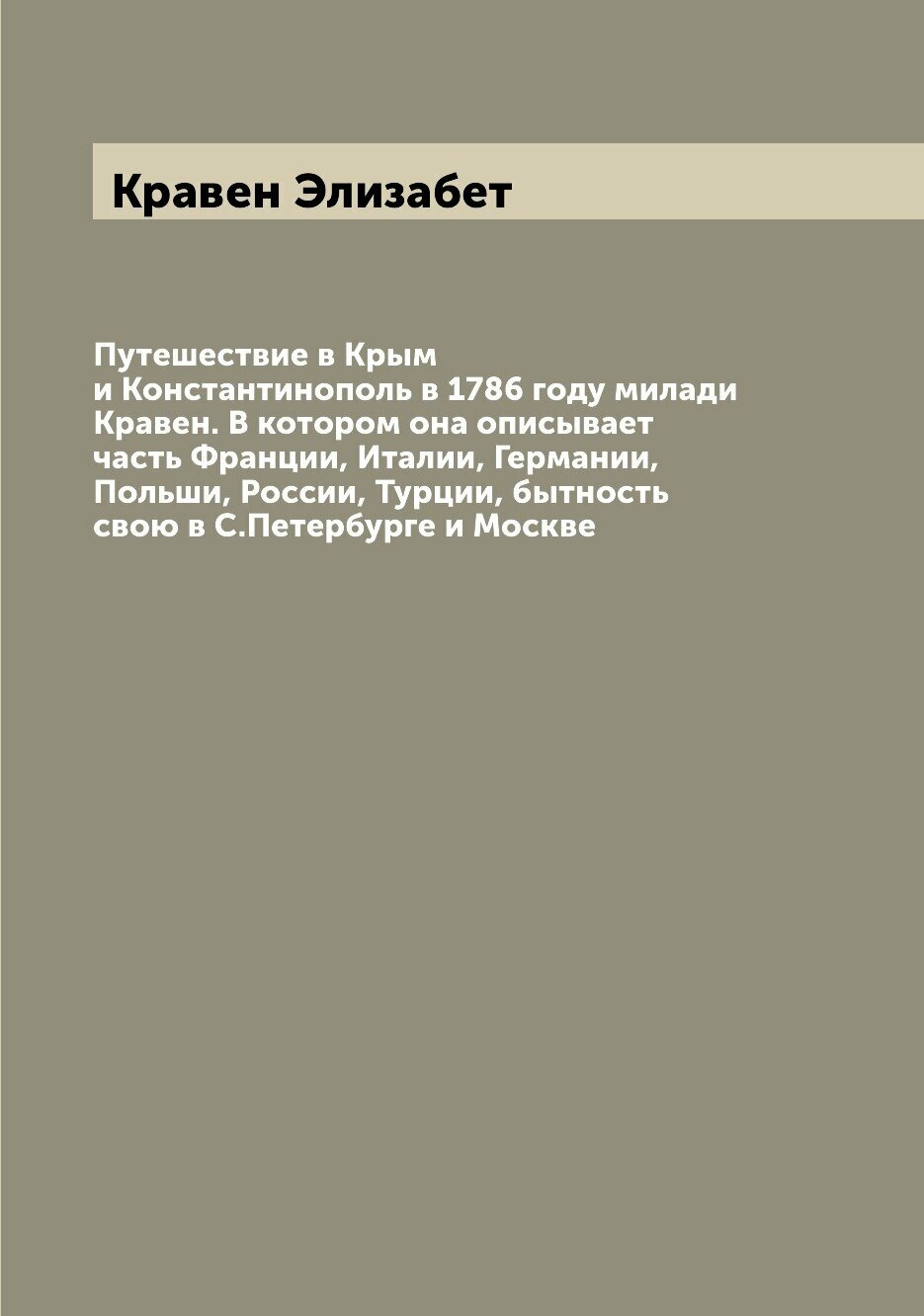 Кравен Элизабет

Путешествие в Крым и Константинополь в 1786 году милади Кравен. В котором она описывает часть Франции, Италии, Германии, Польши, России, Турции, бытность свою в С.Петербурге и Москве